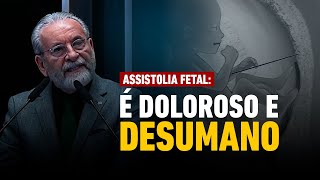 ASSISTOLIA FETAL:
É DOLOROSO E
DESUMANO